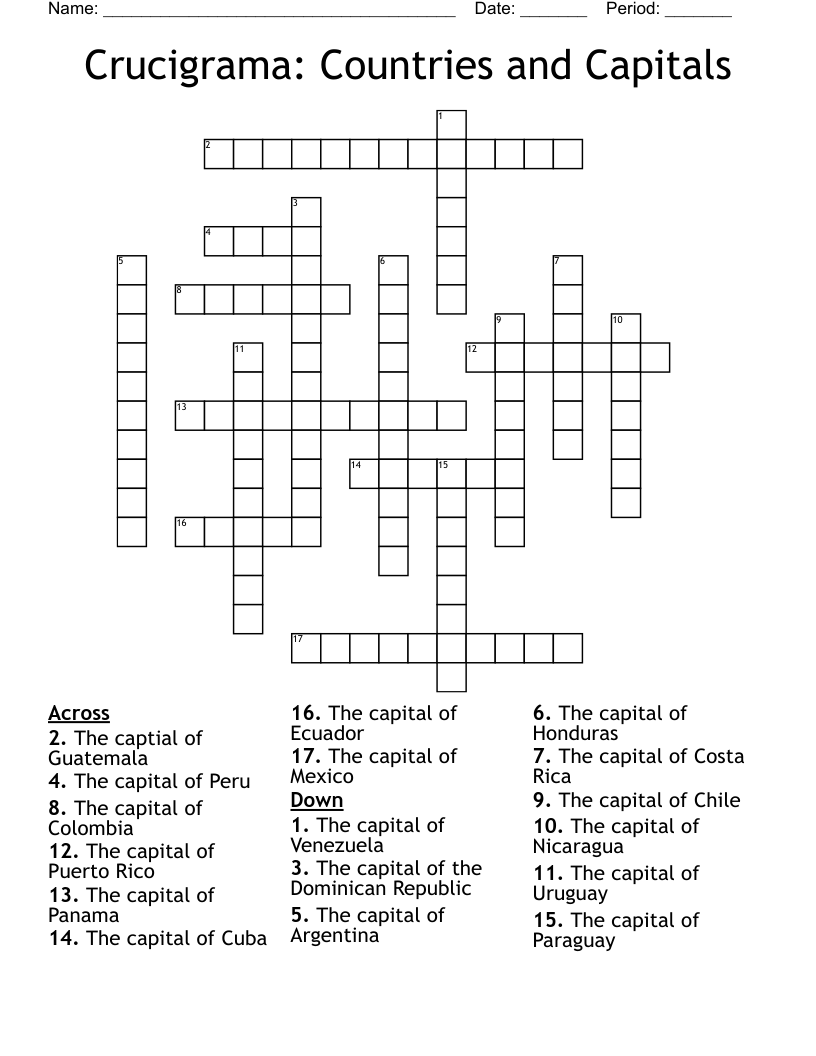 Name: ______________________________________ Date: _______ Period: _______

Crucigrama: Countries and Capitals

1
2
3
4
5
6
7
8
9
10
11
12
13
14
15
16
17

Across
2. The captial of Guatemala
4. The capital of Peru
8. The capital of Colombia
12. The capital of Puerto Rico
13. The capital of Panama
14. The capital of Cuba
16. The capital of Ecuador
17. The capital of Mexico

Down
1. The capital of Venezuela
3. The capital of the Dominican Republic
5. The capital of Argentina
6. The capital of Honduras
7. The capital of Costa Rica
9. The capital of Chile
10. The capital of Nicaragua
11. The capital of Uruguay
15. The capital of Paraguay